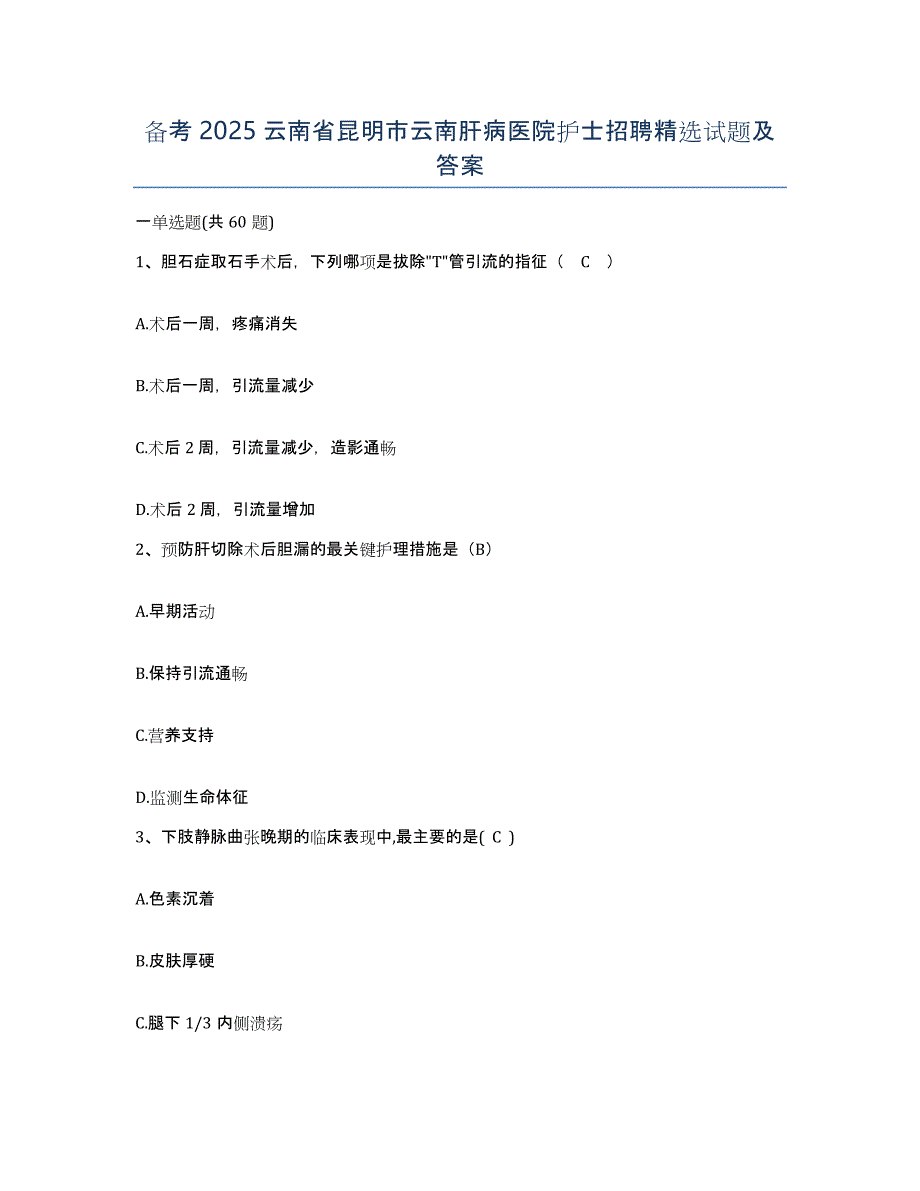 备考 2025 云南省昆明市云南肝病医院护士招聘精选试题及答案

一单选题(共 60 题)

1、胆石症取石手术后，下列哪项是拔除"T"管引流的指征（ C ）

A.术后一周，疼痛消失

B.术后一周，引流量减少

C.术后 2 周，引流量减少，造影通畅

D.术后 2 周，引流量增加

2、预防肝切除术后胆漏的最关键护理措施是（B）

A.早期活动

B.保持引流通畅

C.营养支持

D.监测生命体征

3、下肢静脉曲张晚期的临床表现中,最主要的是( C )

A.色素沉着

B.皮肤厚硬

C.腿下 1/3 内侧溃疡